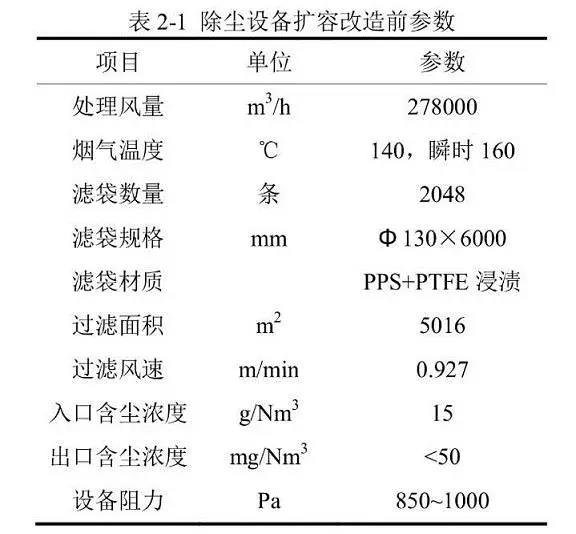 表 2-1 除尘设备扩容改造前参数

| 项目 | 单位 | 参数 |
|---|---|---|
| 处理风量 | $m^3/h$ | 278000 |
| 烟气温度 | ℃ | 140，瞬时 160 |
| 滤袋数量 | 条 | 2048 |
| 滤袋规格 | mm | Φ130×6000 |
| 滤袋材质 | | PPS+PTFE 浸渍 |
| 过滤面积 | $m^2$ | 5016 |
| 过滤风速 | m/min | 0.927 |
| 入口含尘浓度 | $g/Nm^3$ | 15 |
| 出口含尘浓度 | $mg/Nm^3$ | <50 |
| 设备阻力 | Pa | 850~1000 |